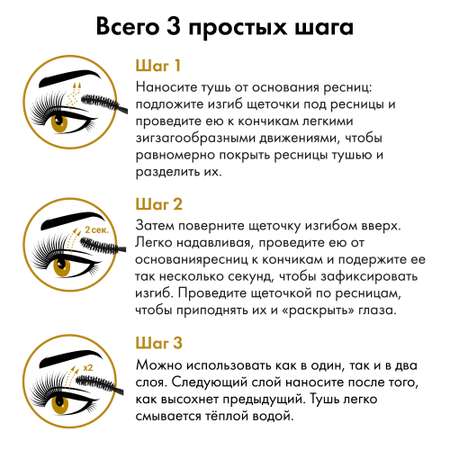 Всего 3 простых шага

Шаг 1

Наносите тушь от основания ресниц: подложите изгиб щеточки под ресницы и проведите ею к кончикам легкими зигзагообразными движениями, чтобы равномерно покрыть ресницы тушью и разделить их.

2 сек.

Шаг 2

Затем поверните щеточку изгибом вверх. Легко надавливая, проведите ею от основанияресниц к кончикам и подержите ее так несколько секунд, чтобы зафиксировать изгиб. Проведите щеточкой по ресницам, чтобы приподнять их и «раскрыть» глаза.

x2

Шаг 3

Можно использовать как в один, так и в два слоя. Следующий слой наносите после того, как высохнет предыдущий. Тушь легко смывается тёплой водой.